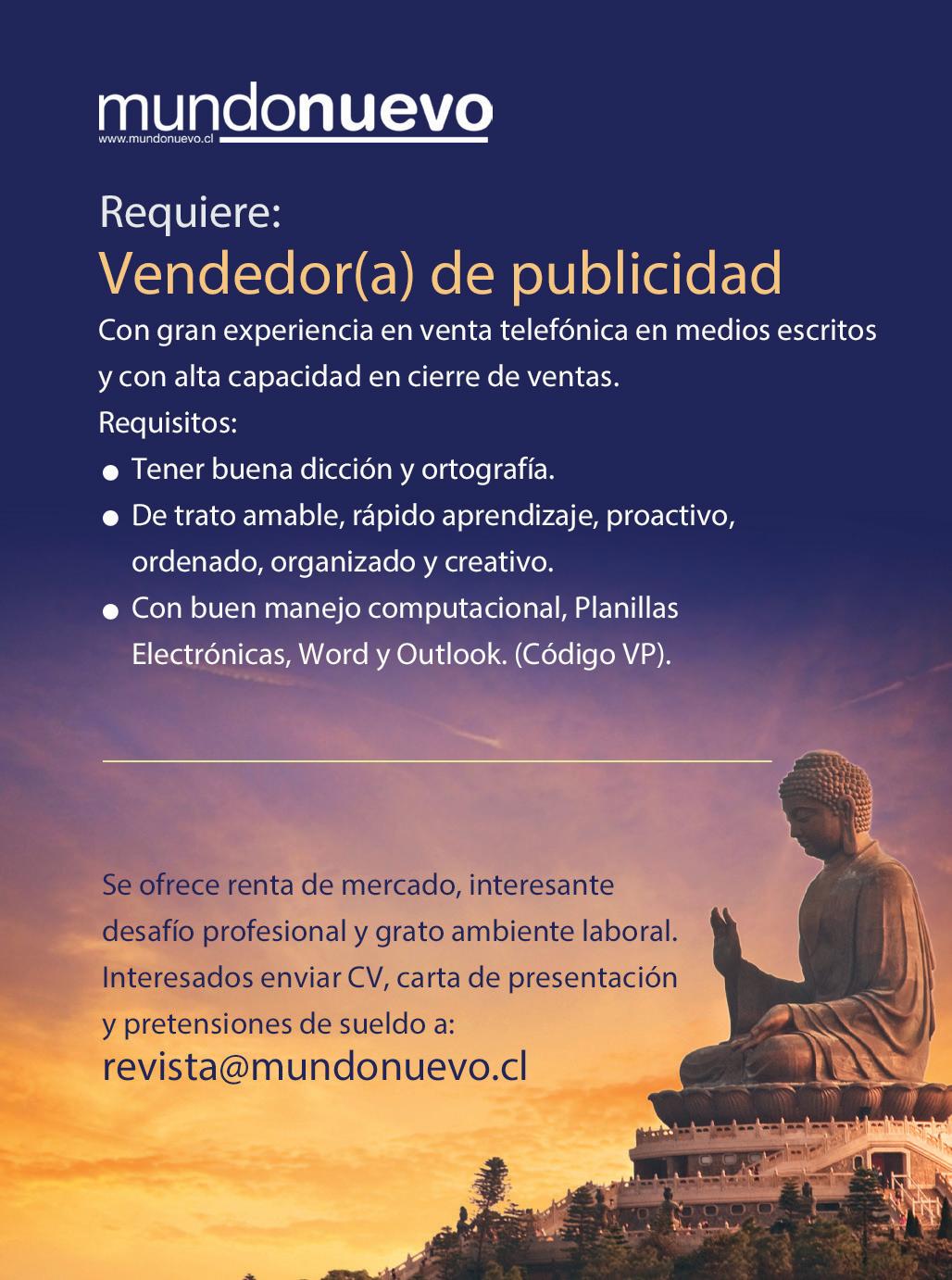 mundonuevo
www.mundonuevo.cl

Requiere:

Vendedor(a) de publicidad

Con gran experiencia en venta telefónica en medios escritos y con alta capacidad en cierre de ventas.

Requisitos:

• Tener buena dicción y ortografía.
• De trato amable, rápido aprendizaje, proactivo, ordenado, organizado y creativo.
• Con buen manejo computacional, Planillas Electrónicas, Word y Outlook. (Código VP).

Se ofrece renta de mercado, interesante desafío profesional y grato ambiente laboral. Interesados enviar CV, carta de presentación y pretensiones de sueldo a:

revista@mundonuevo.cl